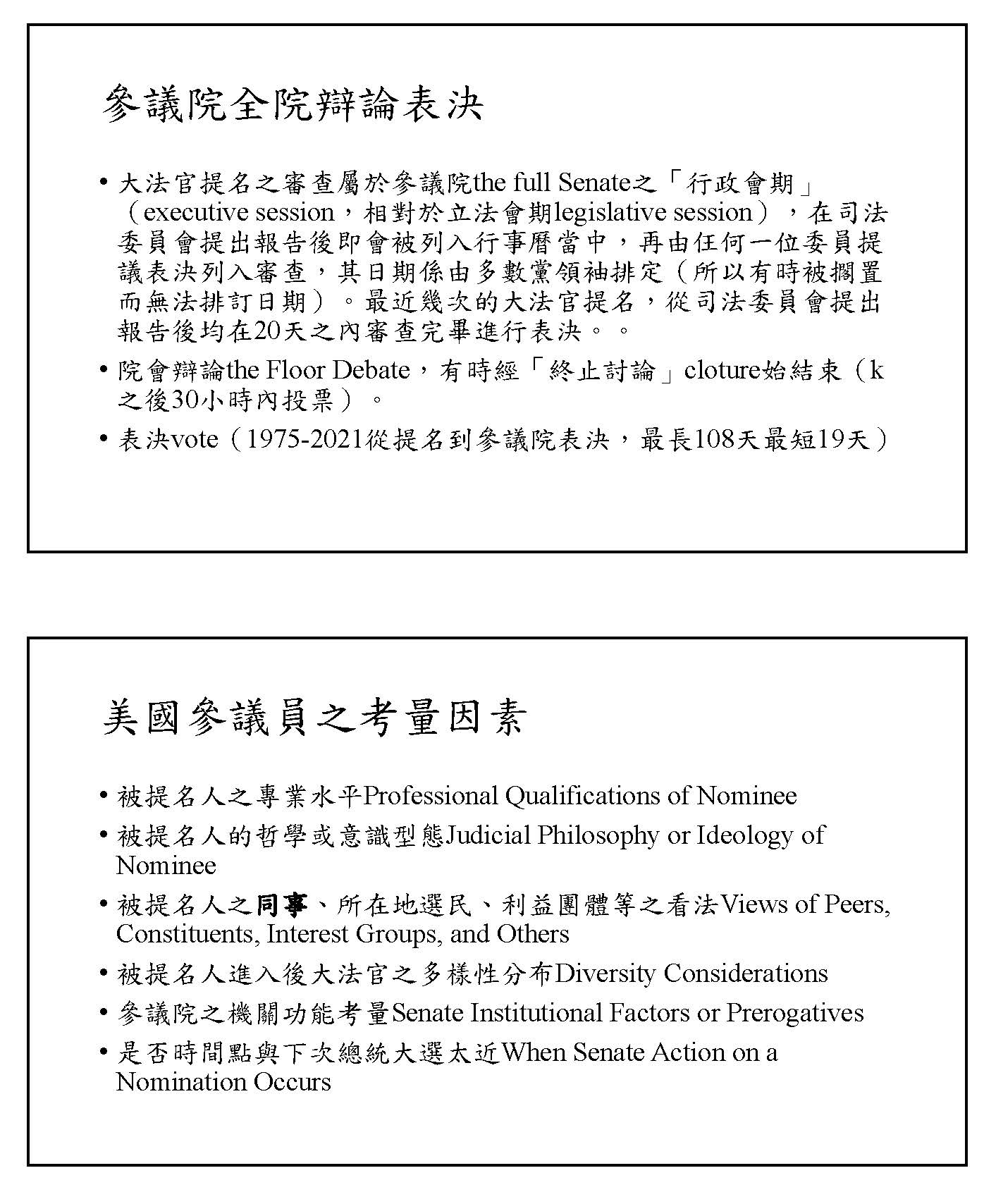 參議院全院辯論表決

• 大法官提名之審查屬於參議院the full Senate之「行政會期」（executive session，相對於立法會期legislative session），在司法委員會提出報告後即會被列入行事曆當中，再由任何一位委員提議表決列入審查，其日期係由多數黨領袖排定（所以有時被擱置而無法排訂日期）。最近幾次的大法官提名，從司法委員會提出報告後均在20天之內審查完畢進行表決。。

• 院會辯論the Floor Debate，有時經「終止討論」cloture始結束（k之後30小時內投票）。

• 表決vote（1975-2021從提名到參議院表決，最長108天最短19天）

美國參議員之考量因素

• 被提名人之專業水平Professional Qualifications of Nominee

• 被提名人的哲學或意識型態Judicial Philosophy or Ideology of Nominee

• 被提名人之同事、所在地選民、利益團體等之看法Views of Peers, Constituents, Interest Groups, and Others

• 被提名人進入後大法官之多樣性分布Diversity Considerations

• 參議院之機關功能考量Senate Institutional Factors or Prerogatives

• 是否時間點與下次總統大選太近When Senate Action on a Nomination Occurs